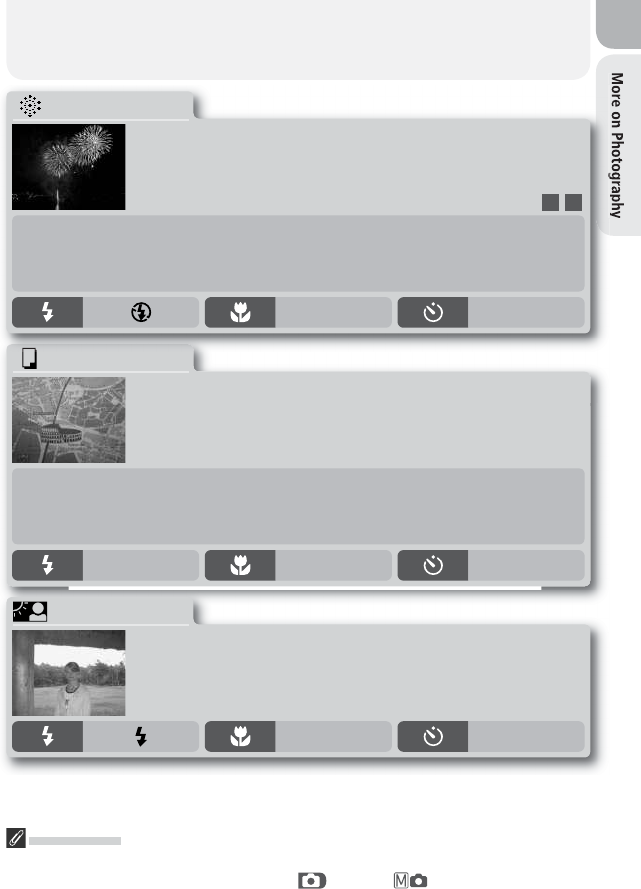 More on Photography